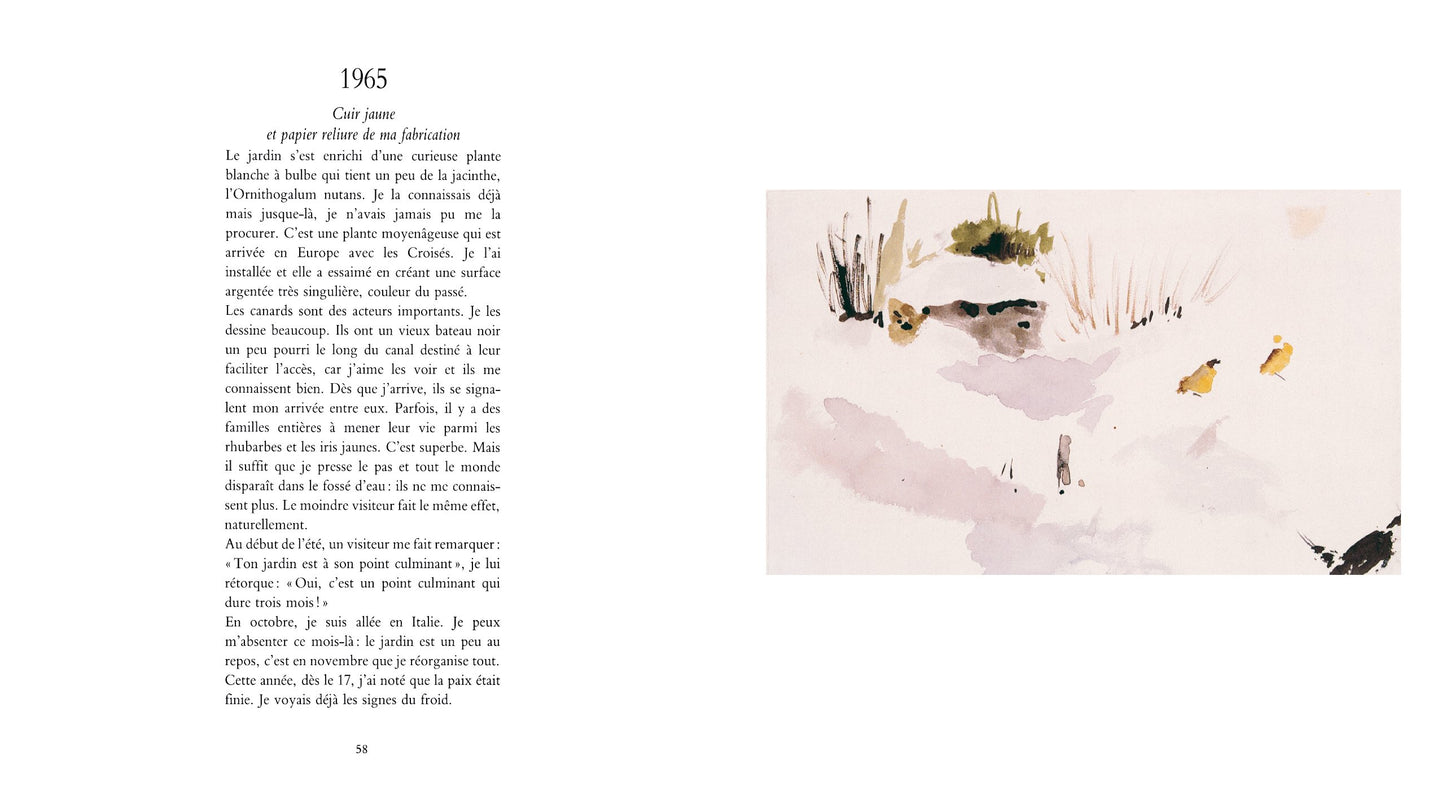 1965

Cuir jaune
et papier reliure de ma fabrication

Le jardin s'est enrichi d'une curieuse plante blanche à bulbe qui tient un peu de la jacinthe, l'Ornithogalum nutans. Je la connaissais déjà mais jusque-là, je n'avais jamais pu me la procurer. C'est une plante moyenâgeuse qui est arrivée en Europe avec les Croisés. Je l'ai installée et elle a essaimé en créant une surface argentée très singulière, couleur du passé.

Les canards sont des acteurs importants. Je les dessine beaucoup. Ils ont un vieux bateau noir un peu pourri le long du canal destiné à leur faciliter l'accès, car j'aime les voir et ils me connaissent bien. Dès que j'arrive, ils se signalent mon arrivée entre eux. Parfois, il y a des familles entières à mener leur vie parmi les rhubarbes et les iris jaunes. C'est superbe. Mais il suffit que je presse le pas et tout le monde disparaît dans le fossé d'eau : ils ne me connaissent plus. Le moindre visiteur fait le même effet, naturellement.

Au début de l'été, un visiteur me fait remarquer : « Ton jardin est à son point culminant », je lui rétorque : « Oui, c'est un point culminant qui dure trois mois ! »

En octobre, je suis allée en Italie. Je peux m'absenter ce mois-là : le jardin est un peu au repos, c'est en novembre que je réorganise tout. Cette année, dès le 17, j'ai noté que la paix était finie. Je voyais déjà les signes du froid.

58